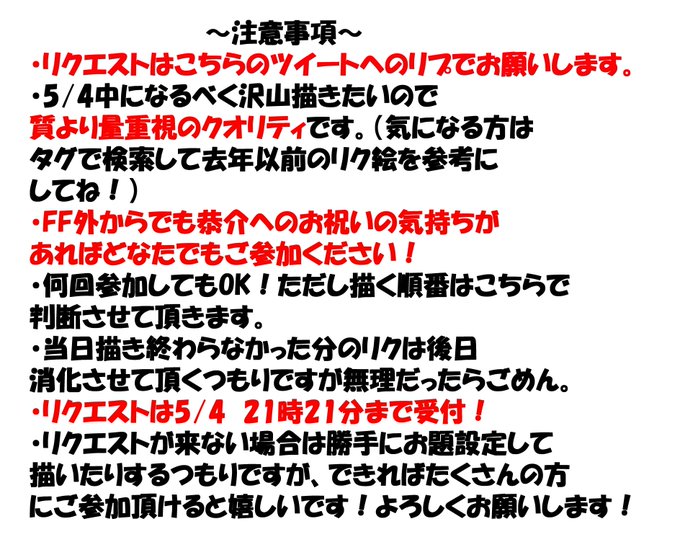 ～注意事項～

・リクエストはこちらのツイートへのリプでお願いします。

・5/4中になるべく沢山描きたいので質より量重視のクオリティです。（気になる方はタグで検索して去年以前のリク絵を参考にしてね！）

・FF外からでも恭介へのお祝いの気持ちがあればどなたでもご参加ください！

・何回参加してもOK！ただし描く順番はこちらで判断させて頂きます。

・当日描き終わらなかった分のリクは後日消化させて頂くつもりですが無理だったらごめん。

・リクエストは5/4 21時21分まで受付！

・リクエストが来ない場合は勝手にお題設定して描いたりするつもりですが、できればたくさんの方にご参加頂けると嬉しいです！よろしくお願いします！